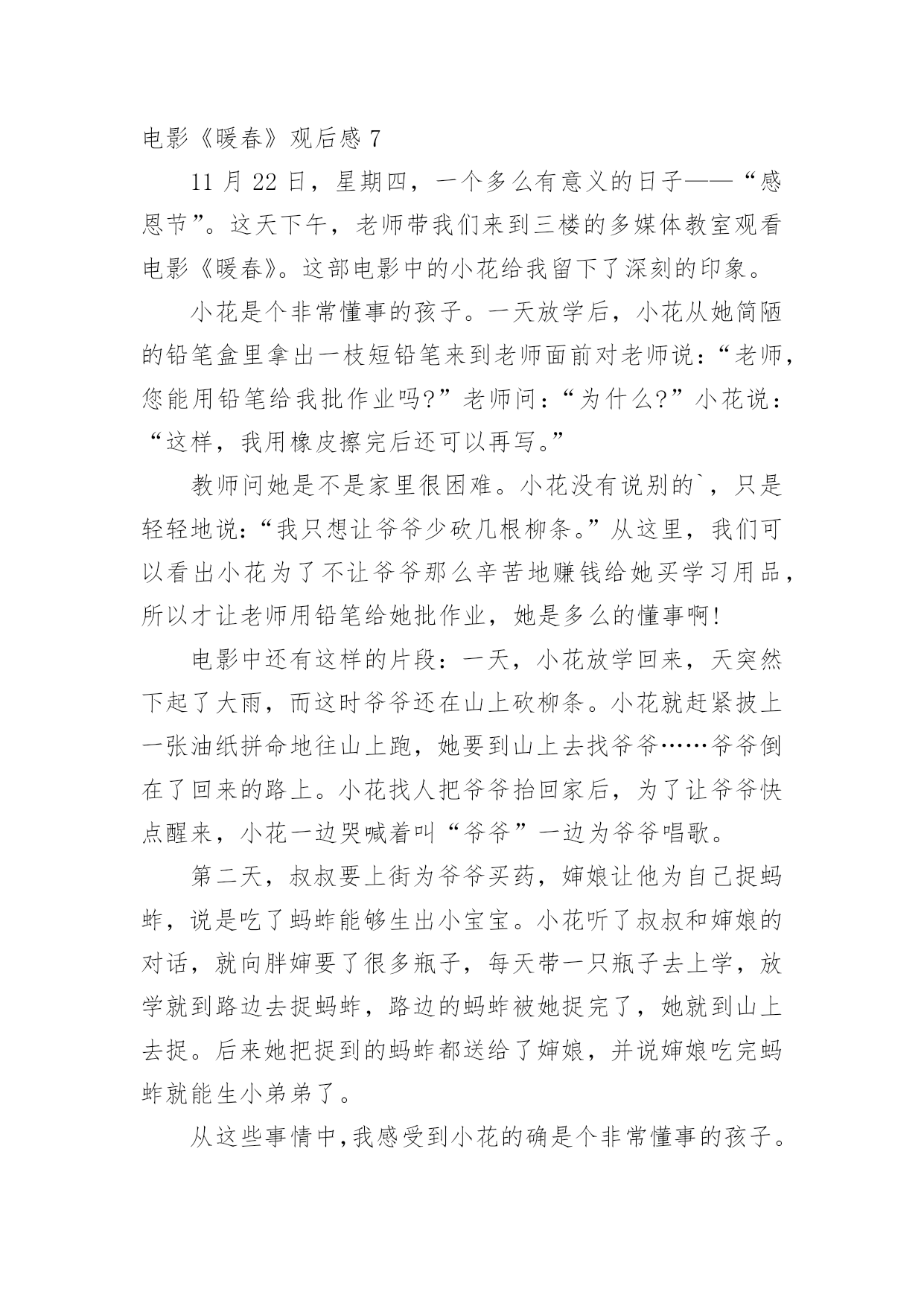 电影《暖春》观后感 7

11 月 22 日，星期四，一个多么有意义的日子——“感恩节”。这天下午，老师带我们来到三楼的多媒体教室观看电影《暖春》。这部电影中的小花给我留下了深刻的印象。

小花是个非常懂事的孩子。一天放学后，小花从她简陋的铅笔盒里拿出一枝短铅笔来到老师面前对老师说：“老师，您能用铅笔给我批作业吗?”老师问：“为什么?”小花说：“这样，我用橡皮擦完后还可以再写。”

教师问她是不是家里很困难。小花没有说别的`，只是轻轻地说：“我只想让爷爷少砍几根柳条。”从这里，我们可以看出小花为了不让爷爷那么辛苦地赚钱给她买学习用品，所以才让老师用铅笔给她批作业，她是多么的懂事啊!

电影中还有这样的片段：一天，小花放学回来，天突然下起了大雨，而这时爷爷还在山上砍柳条。小花就赶紧披上一张油纸拼命地往山上跑，她要到山上去找爷爷……爷爷倒在了回来的路上。小花找人把爷爷抬回家后，为了让爷爷快点醒来，小花一边哭喊着叫“爷爷”一边为爷爷唱歌。

第二天，叔叔要上街为爷爷买药，婶娘让他为自己捉蚂蚱，说是吃了蚂蚱能够生出小宝宝。小花听了叔叔和婶娘的对话，就向胖婶要了很多瓶子，每天带一只瓶子去上学，放学就到路边去捉蚂蚱，路边的蚂蚱被她捉完了，她就到山上去捉。后来她把捉到的蚂蚱都送给了婶娘，并说婶娘吃完蚂蚱就能生小弟弟了。

从这些事情中,我感受到小花的确是个非常懂事的孩子。